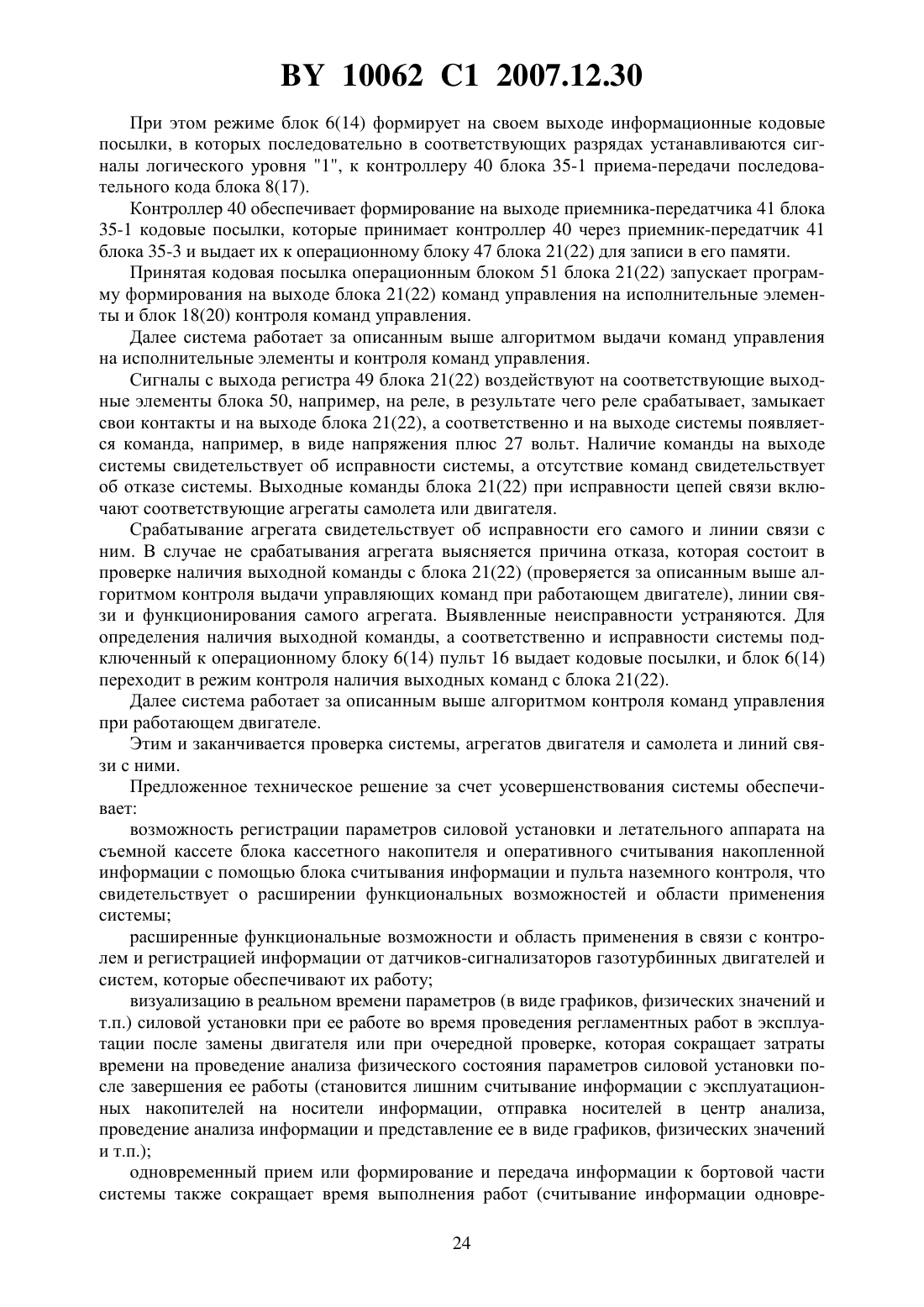 BY 10062 C1 2007.12.30

При этом режиме блок 6(14) формирует на своем выходе информационные кодовые посылки, в которых последовательно в соответствующих разрядах устанавливаются сигналы логического уровня "1", к контроллеру 40 блока 35-1 приема-передачи последовательного кода блока 8(17).

Контроллер 40 обеспечивает формирование на выходе приемника-передатчика 41 блока 35-1 кодовые посылки, которые принимает контроллер 40 через приемник-передатчик 41 блока 35-3 и выдает их к операционному блоку 47 блока 21(22) для записи в его памяти.

Принятая кодовая посылка операционным блоком 51 блока 21(22) запускает программу формирования на выходе блока 21(22) команд управления на исполнительные элементы и блок 18(20) контроля команд управления.

Далее система работает за описанным выше алгоритмом выдачи команд управления на исполнительные элементы и контроля команд управления.

Сигналы с выхода регистра 49 блока 21(22) воздействуют на соответствующие выходные элементы блока 50, например, на реле, в результате чего реле срабатывает, замыкает свои контакты и на выходе блока 21(22), а соответственно и на выходе системы появляется команда, например, в виде напряжения плюс 27 вольт. Наличие команды на выходе системы свидетельствует об исправности системы, а отсутствие команд свидетельствует об отказе системы. Выходные команды блока 21(22) при исправности цепей связи включают соответствующие агрегаты самолета или двигателя.

Срабатывание агрегата свидетельствует об исправности его самого и линии связи с ним. В случае не срабатывания агрегата выясняется причина отказа, которая состоит в проверке наличия выходной команды с блока 21(22) (проверяется за описанным выше алгоритмом контроля выдачи управляющих команд при работающем двигателе), линии связи и функционирования самого агрегата. Выявленные неисправности устраняются. Для определения наличия выходной команды, а соответственно и исправности системы подключенный к операционному блоку 6(14) пульт 16 выдает кодовые посылки, и блок 6(14) переходит в режим контроля наличия выходных команд с блока 21(22).

Далее система работает за описанным выше алгоритмом контроля команд управления при работающем двигателе.

Этим и заканчивается проверка системы, агрегатов двигателя и самолета и линий связи с ними.

Предложенное техническое решение за счет усовершенствования системы обеспечивает:

возможность регистрации параметров силовой установки и летательного аппарата на съемной кассете блока кассетного накопителя и оперативного считывания накопленной информации с помощью блока считывания информации и пульта наземного контроля, что свидетельствует о расширении функциональных возможностей и области применения системы;

расширенные функциональные возможности и область применения в связи с контролем и регистрацией информации от датчиков-сигнализаторов газотурбинных двигателей и систем, которые обеспечивают их работу;

визуализацию в реальном времени параметров (в виде графиков, физических значений и т.п.) силовой установки при ее работе во время проведения регламентных работ в эксплуатации после замены двигателя или при очередной проверке, которая сокращает затраты времени на проведение анализа физического состояния параметров силовой установки после завершения ее работы (становится лишним считывание информации с эксплуатационных накопителей на носители информации, отправка носителей в центр анализа, проведение анализа информации и представление ее в виде графиков, физических значений и т.п.);

одновременный прием или формирование и передача информации к бортовой части системы также сокращает время выполнения работ (считывание информации одновре-

24